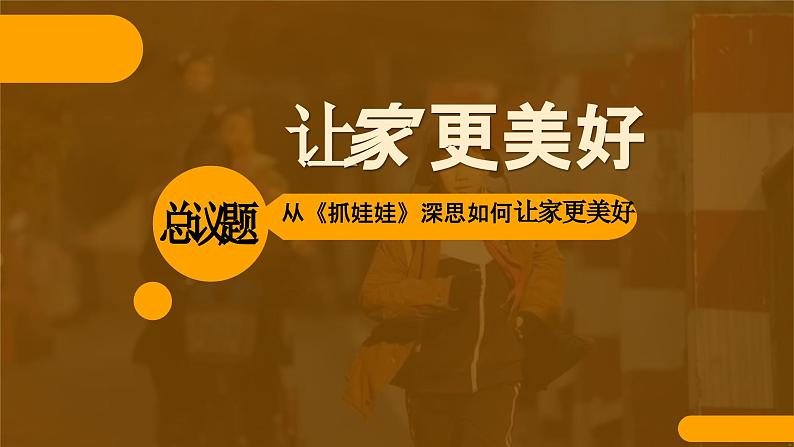 让家更美好

总议题

从《抓娃娃》深思如何让家更美好